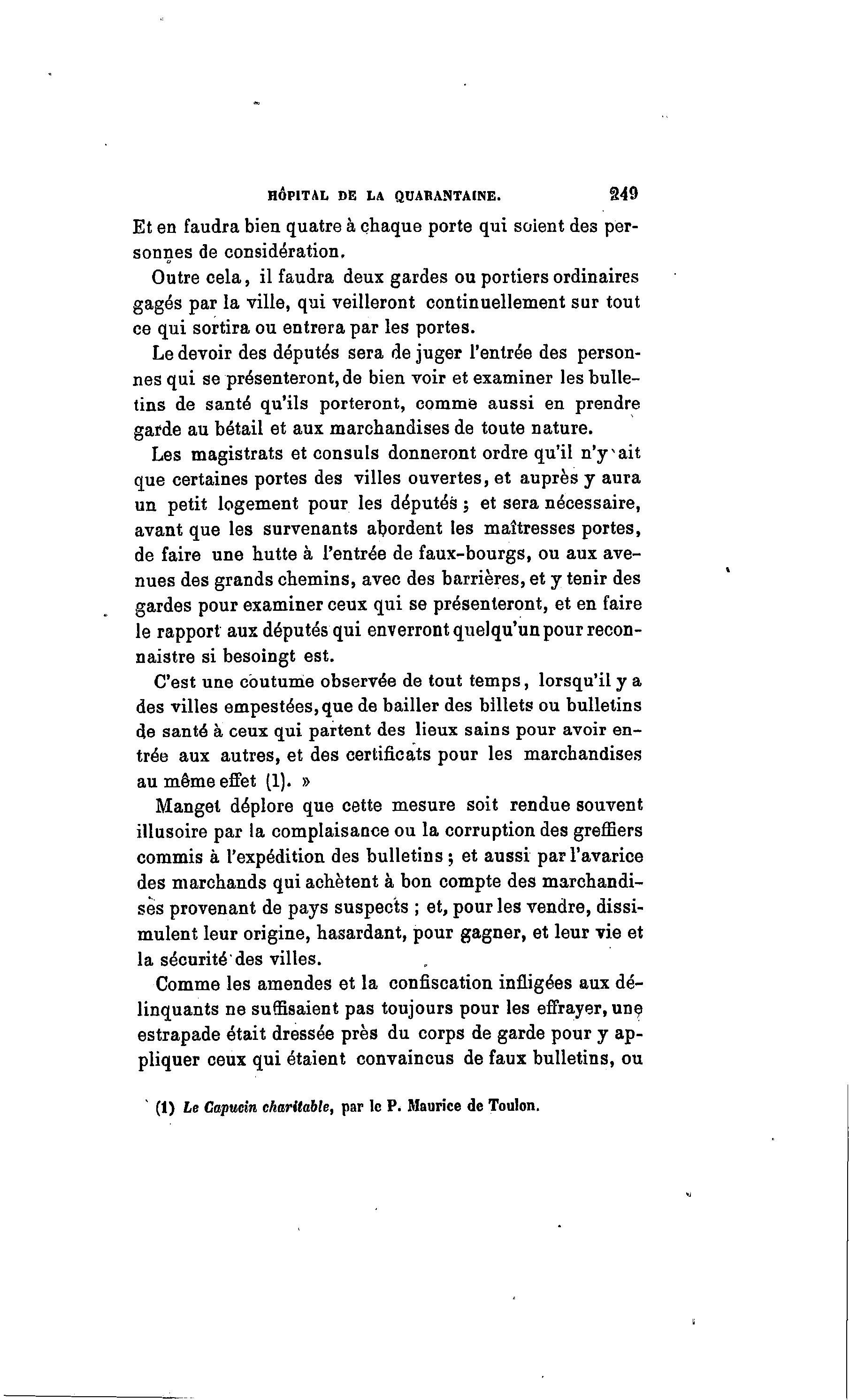 HÔPITAL DE LA QUARANTAINE. 249

Et en faudra bien quatre à chaque porte qui soient des personnes de considération.

Outre cela, il faudra deux gardes ou portiers ordinaires gagés par la ville, qui veilleront continuellement sur tout ce qui sortira ou entrera par les portes.

Le devoir des députés sera de juger l'entrée des personnes qui se présenteront, de bien voir et examiner les bulletins de santé qu'ils porteront, comme aussi en prendre garde au bétail et aux marchandises de toute nature.

Les magistrats et consuls donneront ordre qu'il n'y ait que certaines portes des villes ouvertes, et auprès y aura un petit logement pour les députés ; et sera nécessaire, avant que les survenants abordent les maîtresses portes, de faire une hutte à l'entrée de faux-bourgs, ou aux avenues des grands chemins, avec des barrières, et y tenir des gardes pour examiner ceux qui se présenteront, et en faire le rapport aux députés qui enverront quelqu'un pour reconnaistre si besoingt est.

C'est une coutume observée de tout temps, lorsqu'il y a des villes empestées, que de bailler des billets ou bulletins de santé à ceux qui partent des lieux sains pour avoir entrée aux autres, et des certificats pour les marchandises au même effet (1). »

Manget déplore que cette mesure soit rendue souvent illusoire par la complaisance ou la corruption des greffiers commis à l'expédition des bulletins ; et aussi par l'avarice des marchands qui achètent à bon compte des marchandises provenant de pays suspects ; et, pour les vendre, dissimulent leur origine, hasardant, pour gagner, et leur vie et la sécurité des villes.

Comme les amendes et la confiscation infligées aux délinquants ne suffisaient pas toujours pour les effrayer, une estrapade était dressée près du corps de garde pour y appliquer ceux qui étaient convaincus de faux bulletins, ou

(1) Le Capucin charitable, par le P. Maurice de Toulon.